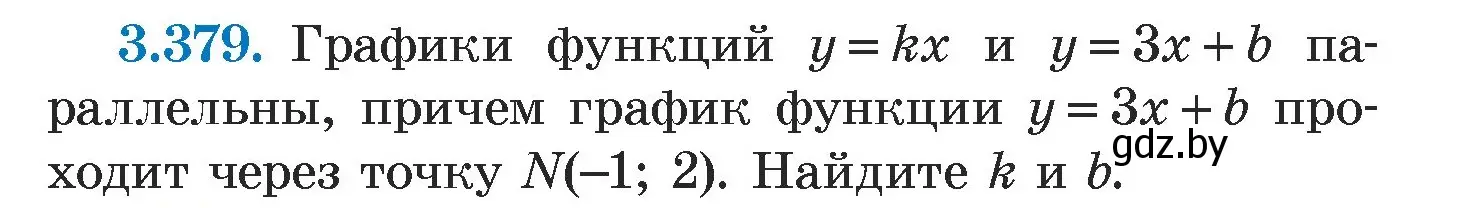 3.379. Графики функций $y = kx$ и $y = 3x + b$ параллельны, причем график функции $y = 3x + b$ проходит через точку $N(-1; 2)$. Найдите $k$ и $b$.

gdz.by